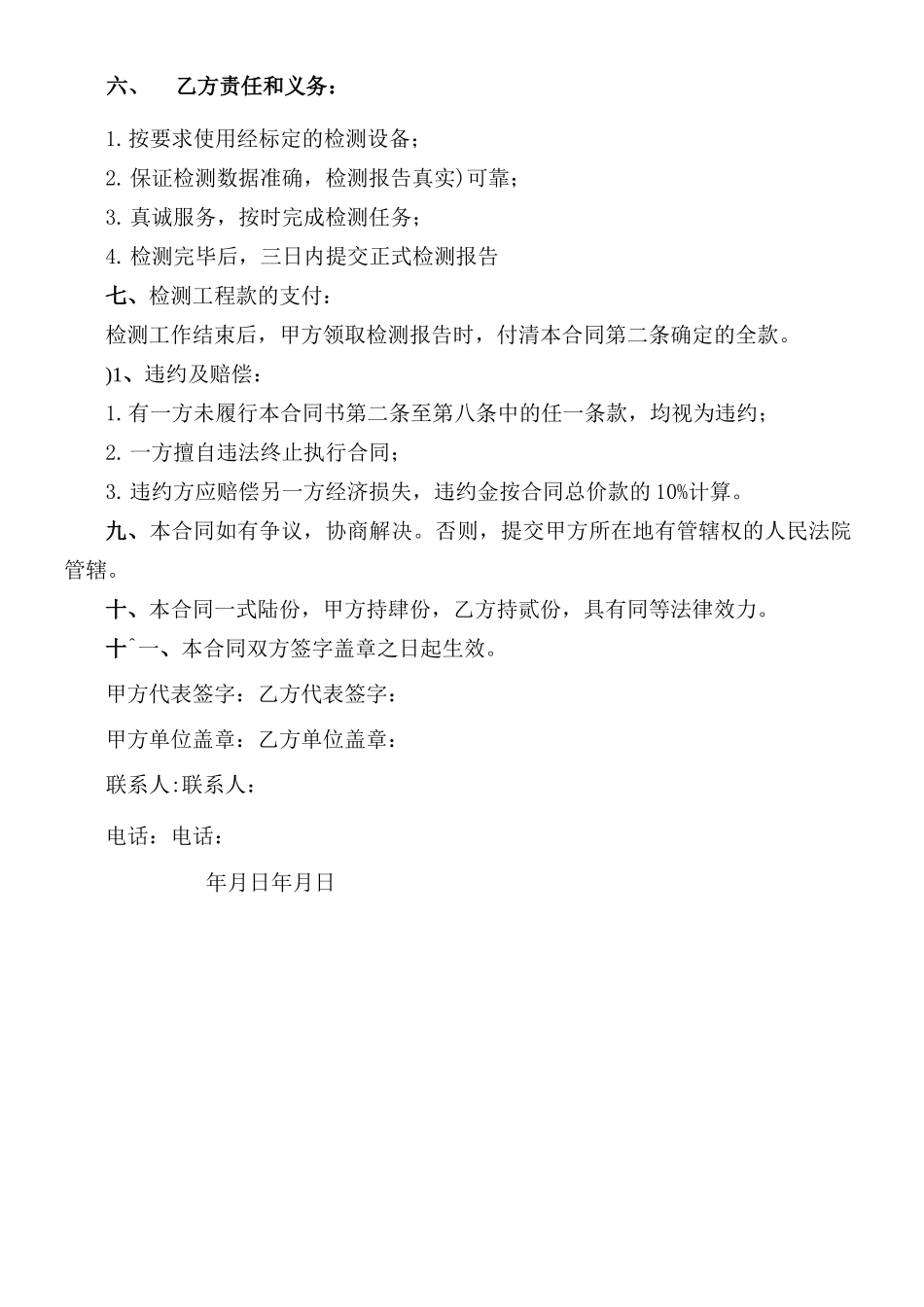 六、　乙方责任和义务：

1. 按要求使用经标定的检测设备；

2. 保证检测数据准确，检测报告真实)可靠；

3. 真诚服务，按时完成检测任务；

4. 检测完毕后，三日内提交正式检测报告

七、检测工程款的支付：

检测工作结束后，甲方领取检测报告时，付清本合同第二条确定的全款。

)1、违约及赔偿：

1. 有一方未履行本合同书第二条至第八条中的任一条款，均视为违约；

2. 一方擅自违法终止执行合同；

3. 违约方应赔偿另一方经济损失，违约金按合同总价款的 10%计算。

九、本合同如有争议，协商解决。否则，提交甲方所在地有管辖权的人民法院管辖。

十、本合同一式陆份，甲方持肆份，乙方持贰份，具有同等法律效力。

十ˆ一、本合同双方签字盖章之日起生效。

甲方代表签字：乙方代表签字：

甲方单位盖章：乙方单位盖章：

联系人:联系人：

电话：电话：

年月日年月日